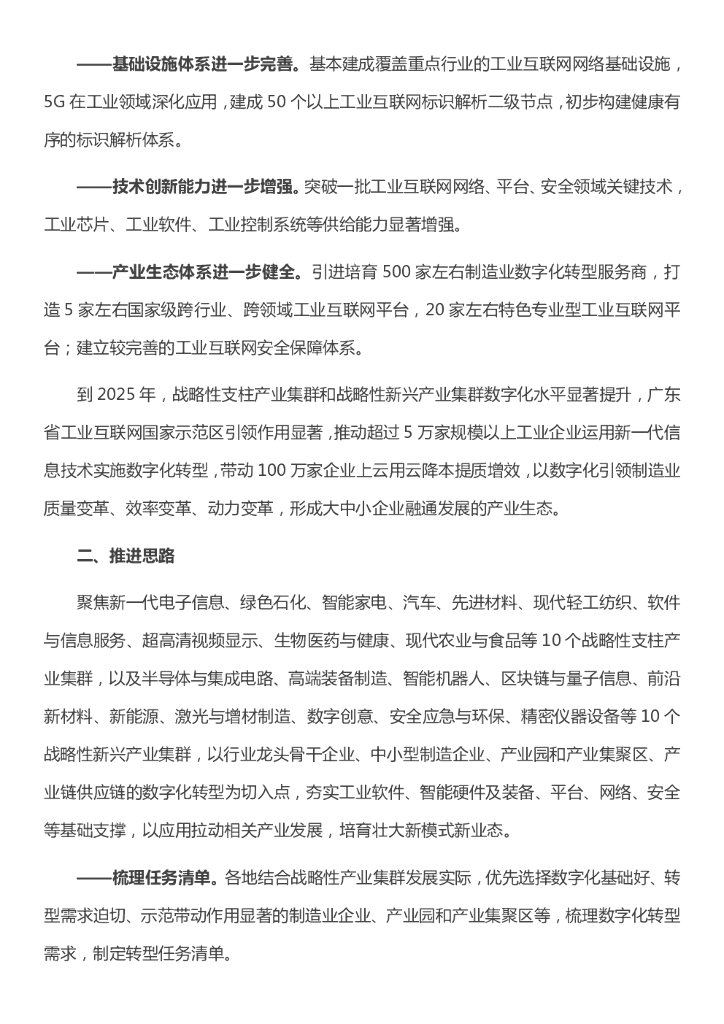 ——基础设施体系进一步完善。基本建成覆盖重点行业的工业互联网网络基础设施，5G 在工业领域深化应用，建成 50 个以上工业互联网标识解析二级节点，初步构建健康有序的标识解析体系。

——技术创新能力进一步增强。突破一批工业互联网网络、平台、安全领域关键技术，工业芯片、工业软件、工业控制系统等供给能力显著增强。

——产业生态体系进一步健全。引进培育 500 家左右制造业数字化转型服务商，打造 5 家左右国家级跨行业、跨领域工业互联网平台，20 家左右特色专业型工业互联网平台；建立较完善的工业互联网安全保障体系。

到 2025 年，战略性支柱产业集群和战略性新兴产业集群数字化水平显著提升，广东省工业互联网国家示范区引领作用显著，推动超过 5 万家规模以上工业企业运用新一代信息技术实施数字化转型，带动 100 万家企业上云用云降本提质增效，以数字化引领制造业质量变革、效率变革、动力变革，形成大中小企业融通发展的产业生态。

二、推进思路

聚焦新一代电子信息、绿色石化、智能家电、汽车、先进材料、现代轻工纺织、软件与信息服务、超高清视频显示、生物医药与健康、现代农业与食品等 10 个战略性支柱产业集群，以及半导体与集成电路、高端装备制造、智能机器人、区块链与量子信息、前沿新材料、新能源、激光与增材制造、数字创意、安全应急与环保、精密仪器设备等 10 个战略性新兴产业集群，以行业龙头骨干企业、中小型制造企业、产业园和产业集聚区、产业链供应链的数字化转型为切入点，夯实工业软件、智能硬件及装备、平台、网络、安全等基础支撑，以应用拉动相关产业发展，培育壮大新模式新业态。

——梳理任务清单。各地结合战略性产业集群发展实际，优先选择数字化基础好、转型需求迫切、示范带动作用显著的制造业企业、产业园和产业集聚区等，梳理数字化转型需求，制定转型任务清单。